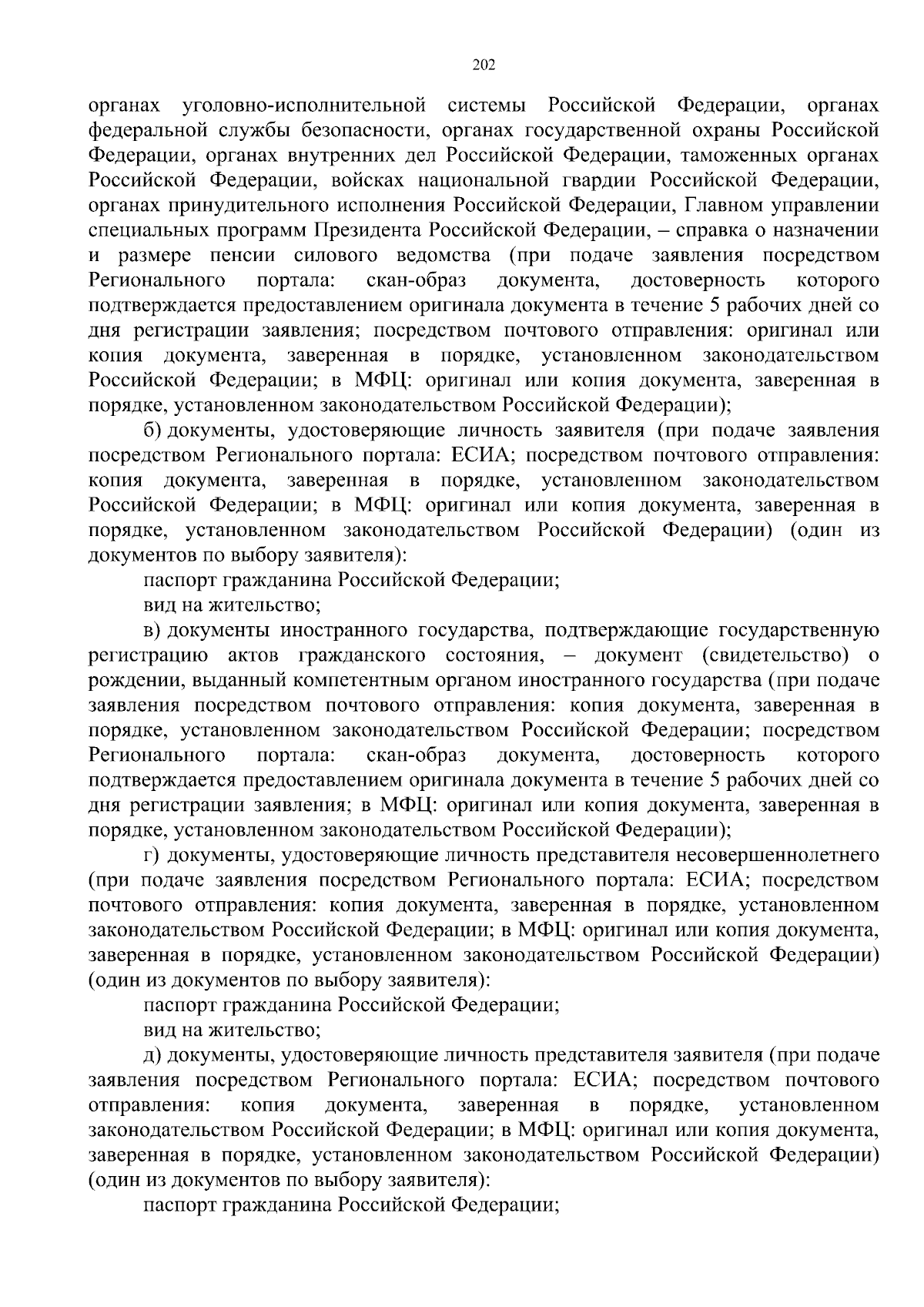 202

органах уголовно-исполнительной системы Российской Федерации, органах федеральной службы безопасности, органах государственной охраны Российской Федерации, органах внутренних дел Российской Федерации, таможенных органах Российской Федерации, войсках национальной гвардии Российской Федерации, органах принудительного исполнения Российской Федерации, Главном управлении специальных программ Президента Российской Федерации, – справка о назначении и размере пенсии силового ведомства (при подаче заявления посредством Регионального портала: скан-образ документа, достоверность которого подтверждается предоставлением оригинала документа в течение 5 рабочих дней со дня регистрации заявления; посредством почтового отправления: оригинал или копия документа, заверенная в порядке, установленном законодательством Российской Федерации; в МФЦ: оригинал или копия документа, заверенная в порядке, установленном законодательством Российской Федерации);

б) документы, удостоверяющие личность заявителя (при подаче заявления посредством Регионального портала: ЕСИА; посредством почтового отправления: копия документа, заверенная в порядке, установленном законодательством Российской Федерации; в МФЦ: оригинал или копия документа, заверенная в порядке, установленном законодательством Российской Федерации) (один из документов по выбору заявителя):

паспорт гражданина Российской Федерации;

вид на жительство;

в) документы иностранного государства, подтверждающие государственную регистрацию актов гражданского состояния, – документ (свидетельство) о рождении, выданный компетентным органом иностранного государства (при подаче заявления посредством почтового отправления: копия документа, заверенная в порядке, установленном законодательством Российской Федерации; посредством Регионального портала: скан-образ документа, достоверность которого подтверждается предоставлением оригинала документа в течение 5 рабочих дней со дня регистрации заявления; в МФЦ: оригинал или копия документа, заверенная в порядке, установленном законодательством Российской Федерации);

г) документы, удостоверяющие личность представителя несовершеннолетнего (при подаче заявления посредством Регионального портала: ЕСИА; посредством почтового отправления: копия документа, заверенная в порядке, установленном законодательством Российской Федерации; в МФЦ: оригинал или копия документа, заверенная в порядке, установленном законодательством Российской Федерации) (один из документов по выбору заявителя):

паспорт гражданина Российской Федерации;

вид на жительство;

д) документы, удостоверяющие личность представителя заявителя (при подаче заявления посредством Регионального портала: ЕСИА; посредством почтового отправления: копия документа, заверенная в порядке, установленном законодательством Российской Федерации; в МФЦ: оригинал или копия документа, заверенная в порядке, установленном законодательством Российской Федерации) (один из документов по выбору заявителя):

паспорт гражданина Российской Федерации;